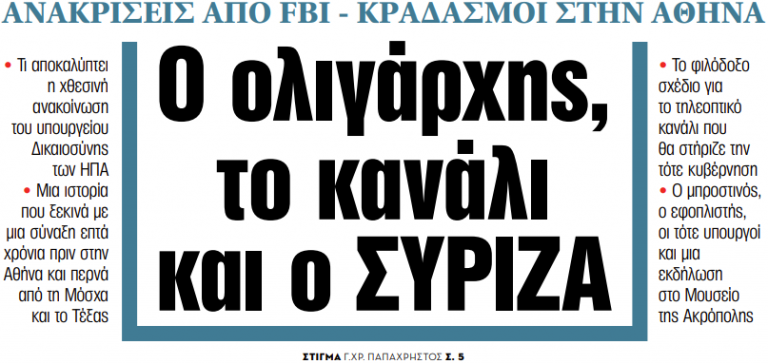 ΑΝΑΚΡΙΣΕΙΣ ΑΠΟ FBI - ΚΡΑΔΑΣΜΟΙ ΣΤΗΝ ΑΘΗΝΑ

• Τι αποκαλύπτει η χθεσινή ανακοίνωση του υπουργείου Δικαιοσύνης των ΗΠΑ
• Μια ιστορία που ξεκινά με μια σύναξη επτά χρόνια πριν στην Αθήνα και περνά από τη Μόσχα και το Τέξας

Ο ολιγάρχης, το κανάλι και ο ΣΥΡΙΖΑ

• Το φιλόδοξο σχέδιο για το τηλεοπτικό κανάλι που θα στήριζε την τότε κυβέρνηση
• Ο μπροστινός, ο εφοπλιστής, οι τότε υπουργοί και μια εκδήλωση στο Μουσείο της Ακρόπολης

ΣΤΙΓΜΑ Γ.ΧΡ. ΠΑΠΑΧΡΗΣΤΟΣ Σ. 5